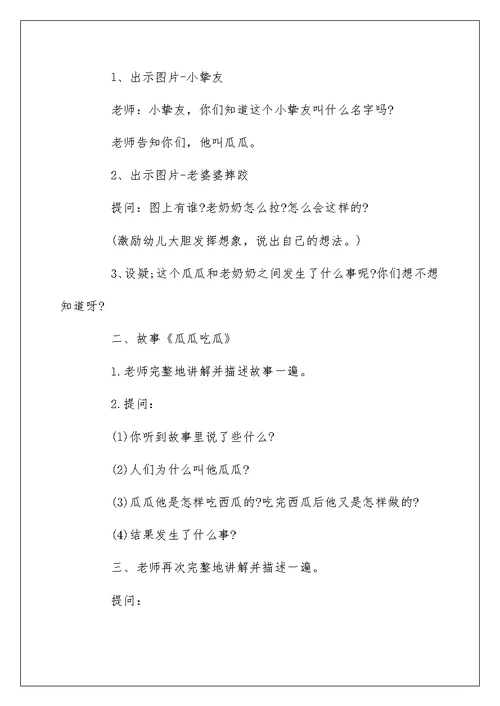 1、出示图片-小挚友

老师：小挚友，你们知道这个小挚友叫什么名字吗?

老师告知你们，他叫瓜瓜。

2、出示图片-老婆婆摔跤

提问：图上有谁?老奶奶怎么拉?怎么会这样的?

(激励幼儿大胆发挥想象，说出自己的想法。)

3、设疑;这个瓜瓜和老奶奶之间发生了什么事呢?你们想不想知道呀?

二、故事《瓜瓜吃瓜》

1.老师完整地讲解并描述故事一遍。

2.提问：

(1)你听到故事里说了些什么?

(2)人们为什么叫他瓜瓜?

(3)瓜瓜他是怎样吃西瓜的?吃完西瓜后他又是怎样做的?

(4)结果发生了什么事?

三、老师再次完整地讲解并描述一遍。

提问：